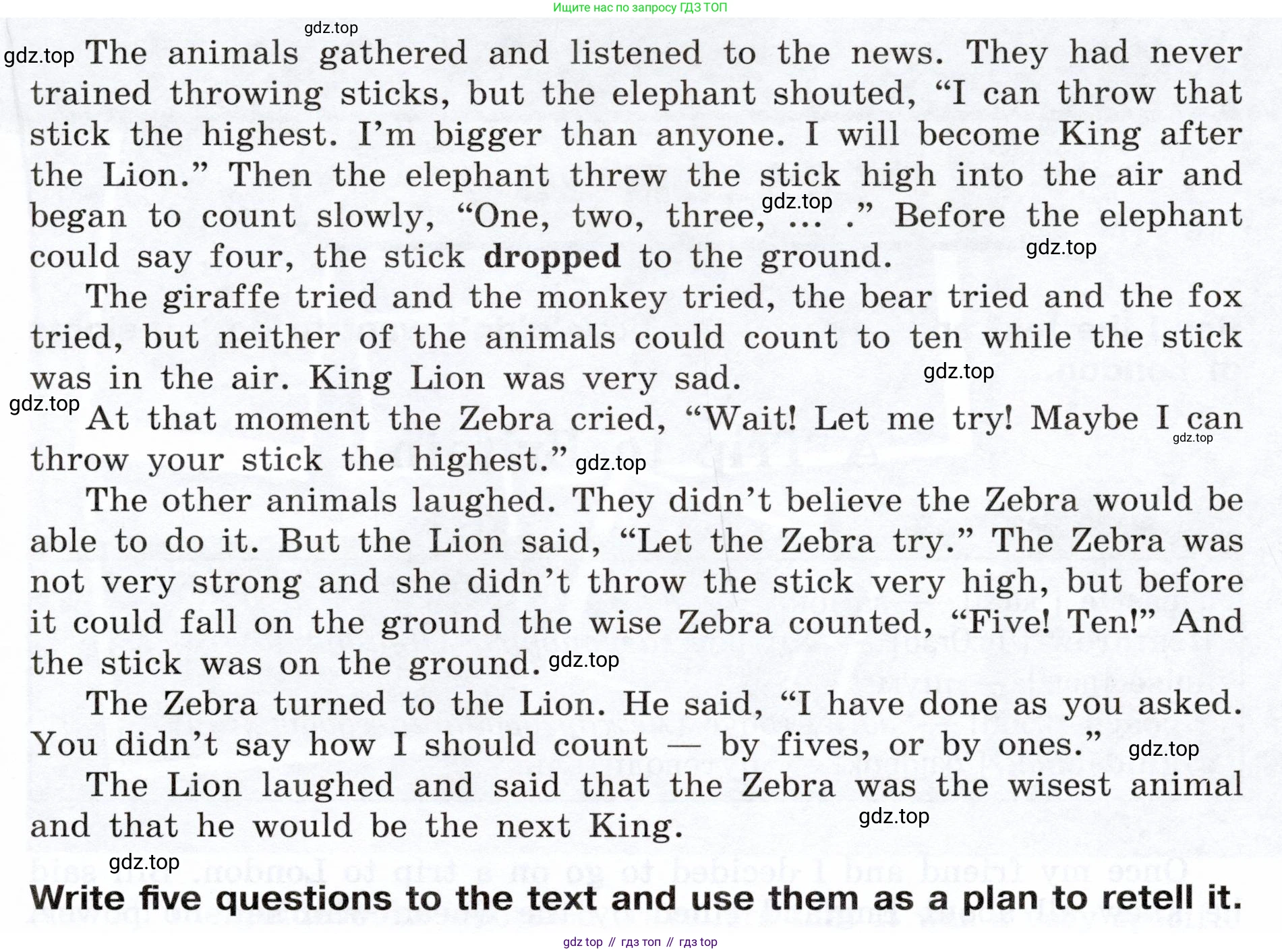 Ищите нас по запросу ГДЗ ТОП

The animals gathered and listened to the news. They had never trained throwing sticks, but the elephant shouted, "I can throw that stick the highest. I'm bigger than anyone. I will become King after the Lion." Then the elephant threw the stick high into the air and began to count slowly, "One, two, three, ... ." Before the elephant could say four, the stick dropped to the ground.

The giraffe tried and the monkey tried, the bear tried and the fox tried, but neither of the animals could count to ten while the stick was in the air. King Lion was very sad.

At that moment the Zebra cried, "Wait! Let me try! Maybe I can throw your stick the highest."

The other animals laughed. They didn't believe the Zebra would be able to do it. But the Lion said, "Let the Zebra try." The Zebra was not very strong and she didn't throw the stick very high, but before it could fall on the ground the wise Zebra counted, "Five! Ten!" And the stick was on the ground.

The Zebra turned to the Lion. He said, "I have done as you asked. You didn't say how I should count — by fives, or by ones."

The Lion laughed and said that the Zebra was the wisest animal and that he would be the next King.

Write five questions to the text and use them as a plan to retell it.

gdz top // гдз топ // гдз top

gdz.top